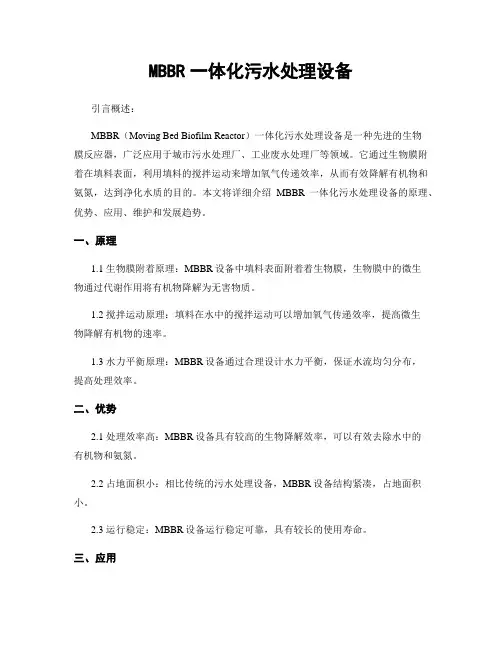 MBBR 一体化污水处理设备

引言概述：

MBBR（Moving Bed Biofilm Reactor）一体化污水处理设备是一种先进的生物膜反应器，广泛应用于城市污水处理厂、工业废水处理厂等领域。它通过生物膜附着在填料表面，利用填料的搅拌运动来增加氧气传递效率，从而有效降解有机物和氨氮，达到净化水质的目的。本文将详细介绍 MBBR 一体化污水处理设备的原理、优势、应用、维护和发展趋势。

一、原理

1.1 生物膜附着原理：MBBR 设备中填料表面附着着生物膜，生物膜中的微生物通过代谢作用将有机物降解为无害物质。

1.2 搅拌运动原理：填料在水中的搅拌运动可以增加氧气传递效率，提高微生物降解有机物的速率。

1.3 水力平衡原理：MBBR 设备通过合理设计水力平衡，保证水流均匀分布，提高处理效率。

二、优势

2.1 处理效率高：MBBR 设备具有较高的生物降解效率，可以有效去除水中的有机物和氨氮。

2.2 占地面积小：相比传统的污水处理设备，MBBR 设备结构紧凑，占地面积小。

2.3 运行稳定：MBBR 设备运行稳定可靠，具有较长的使用寿命。

三、应用